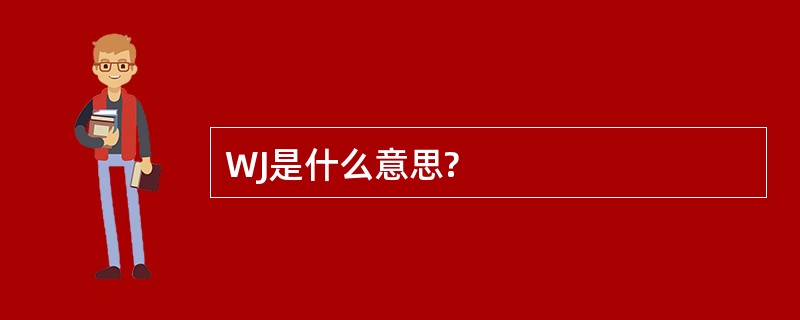 WJ是什么意思?